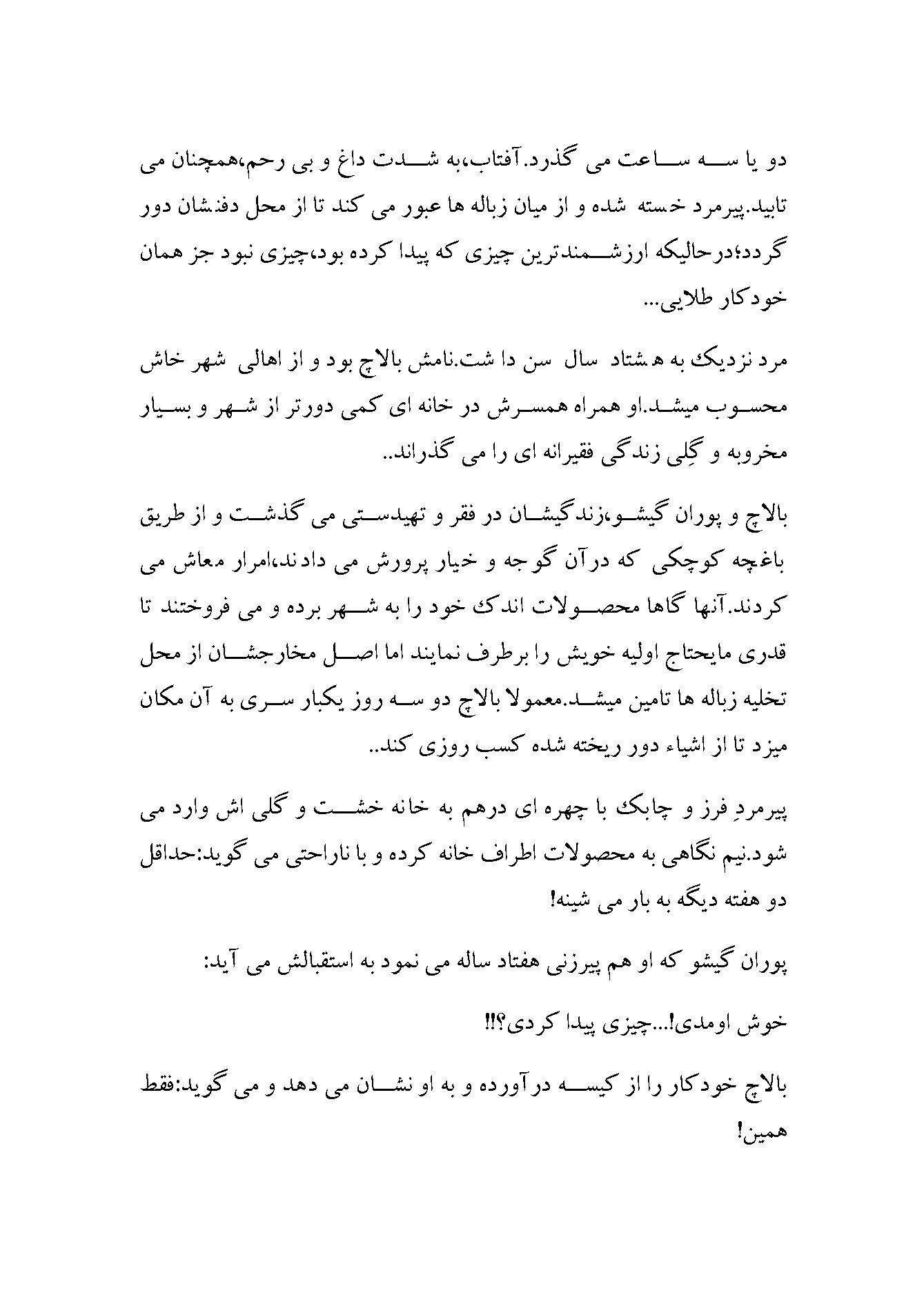 دو یا سه ساعت می گذرد.آفتاب،به شدت داغ و بی رحم،همچنان می تابید.پیرمرد خسته شده و از میان زباله ها عبور می کند تا از محل دفنشان دور گردد؛درحالیکه ارزشمندترین چیزی که پیدا کرده بود،چیزی نبود جز همان خودکار طلایی...

مرد نزدیک به هشتاد سال سن داشت.نامش بالاچ بود و از اهالی شهر خاش محسوب میشد.او همراه همسرش در خانه ای کمی دورتر از شهر و بسیار مخروبه و گِلی زندگی فقیرانه ای را می گذراند..

بالاچ و پوران گیشو،زندگیشان در فقر و تهیدستی می گذشت و از طریق باغچه کوچکی که درآن گوجه و خیار پرورش می دادند،امرار معاش می کردند.آنها گاها محصولات اندک خود را به شهر برده و می فروختند تا قدری مایحتاج اولیه خویش را برطرف نمایند اما اصل مخارجشان از محل تخلیه زباله ها تامین میشد.معمولا بالاچ دو سه روز یکبار سری به آن مکان میزد تا از اشیاء دور ریخته شده کسب روزی کند..

پیرمردِ فرز و چابک با چهره ای درهم به خانه خشت و گلی اش وارد می شود.نیم نگاهی به محصولات اطراف خانه کرده و با ناراحتی می گوید:حداقل دو هفته دیگه به بار می شینه!

پوران گیشو که او هم پیرزنی هفتاد ساله می نمود به استقبالش می آید:

خوش اومدی!...چیزی پیدا کردی؟!!

بالاچ خودکار را از کیسه درآورده و به او نشان می دهد و می گوید:فقط همین!